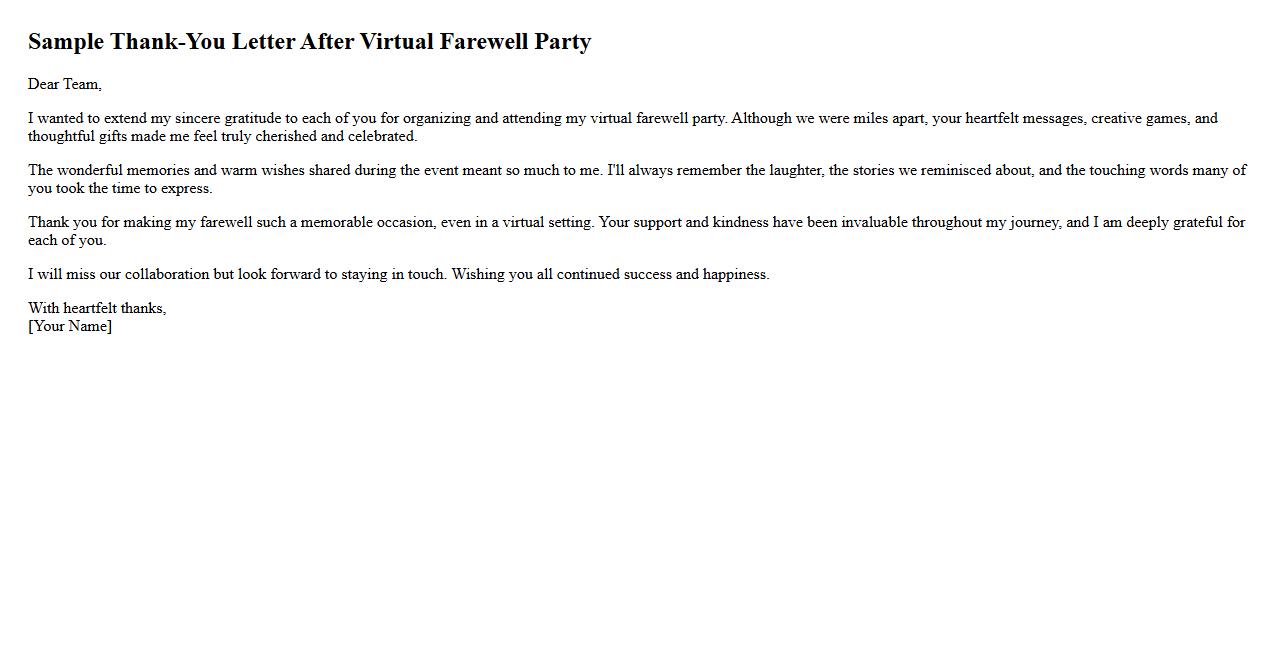 Sample Thank-You Letter After Virtual Farewell Party

Dear Team,

I wanted to extend my sincere gratitude to each of you for organizing and attending my virtual farewell party. Although we were miles apart, your heartfelt messages, creative games, and thoughtful gifts made me feel truly cherished and celebrated.

The wonderful memories and warm wishes shared during the event meant so much to me. I'll always remember the laughter, the stories we reminisced about, and the touching words many of you took the time to express.

Thank you for making my farewell such a memorable occasion, even in a virtual setting. Your support and kindness have been invaluable throughout my journey, and I am deeply grateful for each of you.

I will miss our collaboration but look forward to staying in touch. Wishing you all continued success and happiness.

With heartfelt thanks,
[Your Name]